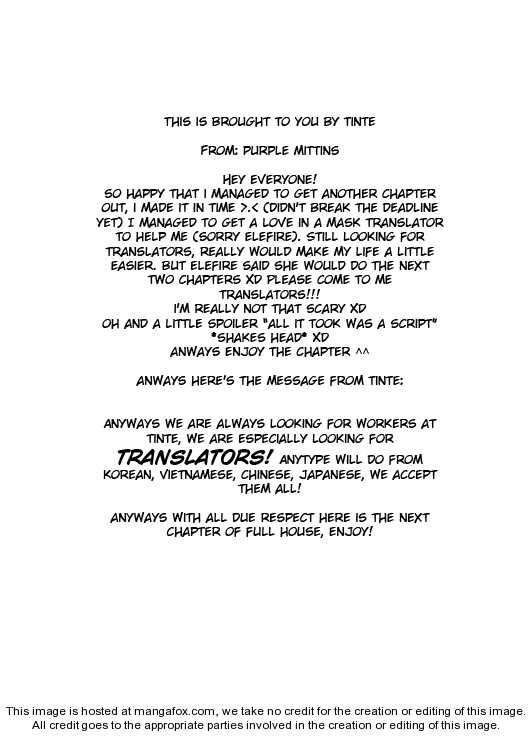 THIS IS BROUGHT TO YOU BY TINTE

FROM: PURPLE MITTINS

HEY EVERYONE!
SO HAPPY THAT I MANAGED TO GET ANOTHER CHAPTER OUT, I MADE IT IN TIME >.< (DIDN'T BREAK THE DEADLINE YET) I MANAGED TO GET A LOVE IN A MASK TRANSLATOR TO HELP ME (SORRY ELEFIRE). STILL LOOKING FOR TRANSLATORS, REALLY WOULD MAKE MY LIFE A LITTLE EASIER. BUT ELEFIRE SAID SHE WOULD DO THE NEXT TWO CHAPTERS XD PLEASE COME TO ME TRANSLATORS!!!
I'M REALLY NOT THAT SCARY XD
OH AND A LITTLE SPOILER "ALL IT TOOK WAS A SCRIPT" *SHAKES HEAD* XD
ANWAYS ENJOY THE CHAPTER ^^

ANWAYS HERE'S THE MESSAGE FROM TINTE:

ANYWAYS WE ARE ALWAYS LOOKING FOR WORKERS AT TINTE, WE ARE ESPECIALLY LOOKING FOR TRANSLATORS! ANYTYPE WILL DO FROM KOREAN, VIETNAMESE, CHINESE, JAPANESE, WE ACCEPT THEM ALL!

ANYWAYS WITH ALL DUE RESPECT HERE IS THE NEXT CHAPTER OF FULL HOUSE, ENJOY!

This image is hosted at mangafox.com, we take no credit for the creation or editing of this image. All credit goes to the appropriate parties involved in the creation or editing of this image.